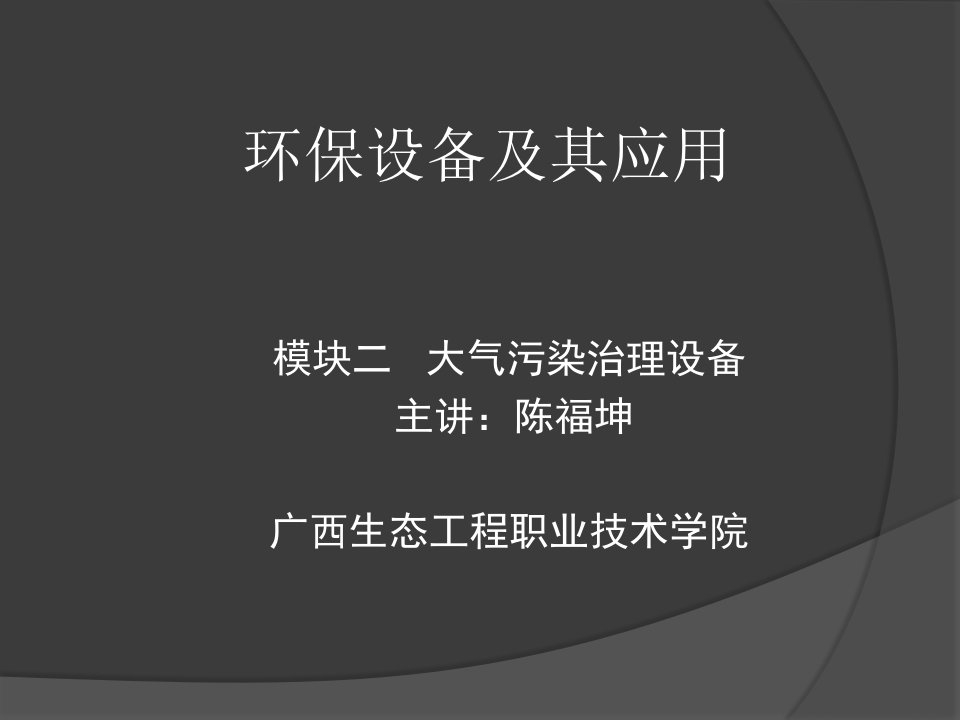 环保设备及其应用

模块二　大气污染治理设备
主讲：陈福坤

广西生态工程职业技术学院